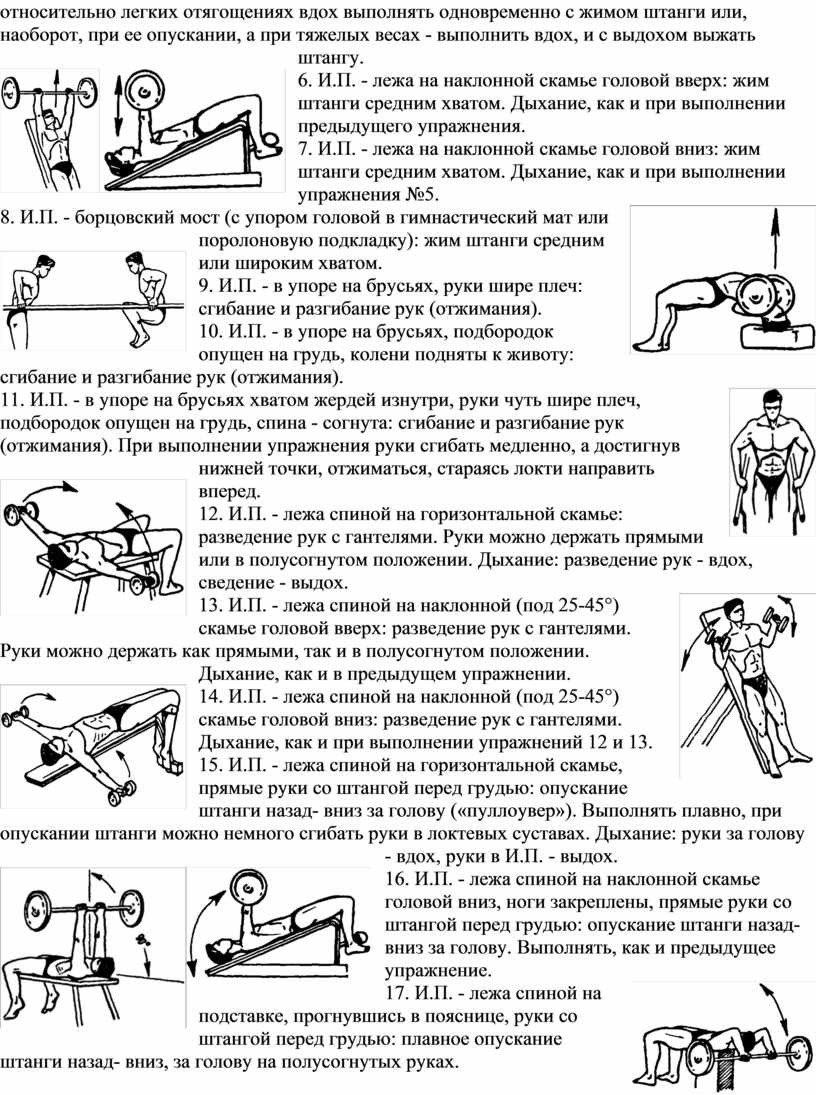 относительно легких отягощениях вдох выполнять одновременно с жимом штанги или, наоборот, при ее опускании, а при тяжелых весах - выполнить вдох, и с выдохом выжать штангу.

6. И.П. - лежа на наклонной скамье головой вверх: жим штанги средним хватом. Дыхание, как и при выполнении предыдущего упражнения.

7. И.П. - лежа на наклонной скамье головой вниз: жим штанги средним хватом. Дыхание, как и при выполнении упражнения №5.

8. И.П. - борцовский мост (с упором головой в гимнастический мат или поролоновую подкладку): жим штанги средним или широким хватом.

9. И.П. - в упоре на брусьях, руки шире плеч: сгибание и разгибание рук (отжимания).

10. И.П. - в упоре на брусьях, подбородок опущен на грудь, колени подняты к животу: сгибание и разгибание рук (отжимания).

11. И.П. - в упоре на брусьях хватом жердей изнутри, руки чуть шире плеч, подбородок опущен на грудь, спина - согнута: сгибание и разгибание рук (отжимания). При выполнении упражнения руки сгибать медленно, а достигнув нижней точки, отжиматься, стараясь локти направить вперед.

12. И.П. - лежа спиной на горизонтальной скамье: разведение рук с гантелями. Руки можно держать прямыми или в полусогнутом положении. Дыхание: разведение рук - вдох, сведение - выдох.

13. И.П. - лежа спиной на наклонной (под 25-45°) скамье головой вверх: разведение рук с гантелями. Руки можно держать как прямыми, так и в полусогнутом положении. Дыхание, как и в предыдущем упражнении.

14. И.П. - лежа спиной на наклонной (под 25-45°) скамье головой вниз: разведение рук с гантелями. Дыхание, как и при выполнении упражнений 12 и 13.

15. И.П. - лежа спиной на горизонтальной скамье, прямые руки со штангой перед грудью: опускание штанги назад- вниз за голову («пуллоувер»). Выполнять плавно, при опускании штанги можно немного сгибать руки в локтевых суставах. Дыхание: руки за голову - вдох, руки в И.П. - выдох.

16. И.П. - лежа спиной на наклонной скамье головой вниз, ноги закреплены, прямые руки со штангой перед грудью: опускание штанги назад- вниз за голову. Выполнять, как и предыдущее упражнение.

17. И.П. - лежа спиной на подставке, прогнувшись в пояснице, руки со штангой перед грудью: плавное опускание штанги назад- вниз, за голову на полусогнутых руках.